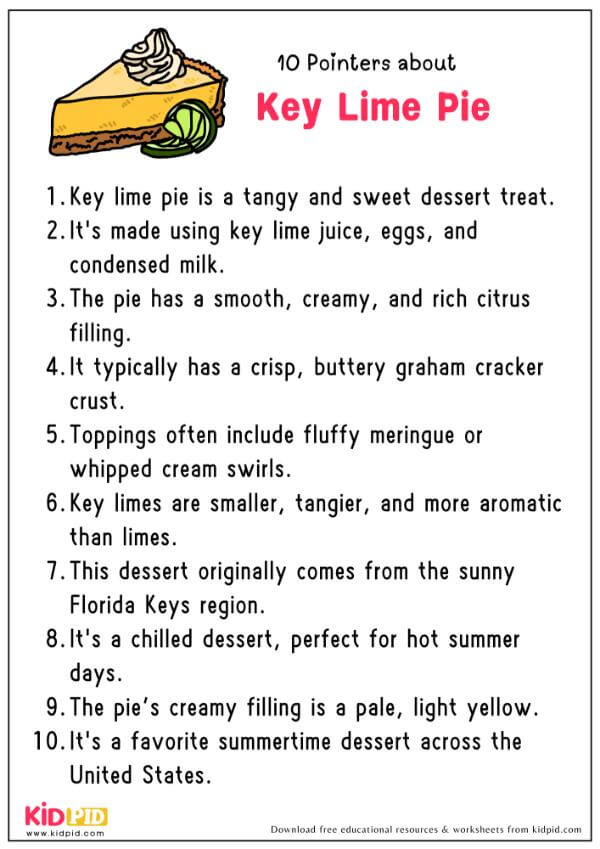 10 Pointers about

Key Lime Pie

1. Key lime pie is a tangy and sweet dessert treat.
2. It's made using key lime juice, eggs, and condensed milk.
3. The pie has a smooth, creamy, and rich citrus filling.
4. It typically has a crisp, buttery graham cracker crust.
5. Toppings often include fluffy meringue or whipped cream swirls.
6. Key limes are smaller, tangier, and more aromatic than limes.
7. This dessert originally comes from the sunny Florida Keys region.
8. It's a chilled dessert, perfect for hot summer days.
9. The pie's creamy filling is a pale, light yellow.
10. It's a favorite summertime dessert across the United States.

KIDPID
www.kidpid.com

Download free educational resources & worksheets from kidpid.com